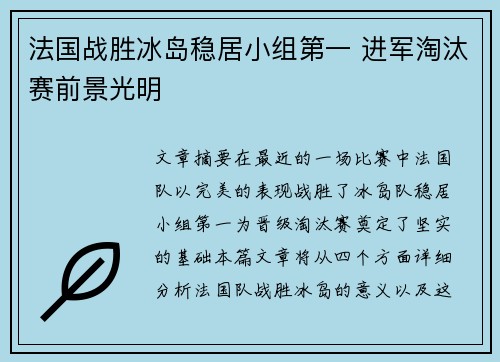 法国战胜冰岛稳居小组第一 进军淘汰赛前景光明

文章摘要在最近的一场比赛中法国队以完美的表现战胜了冰岛队稳居小组第一为晋级淘汰赛奠定了坚实的基础本篇文章将从四个方面详细分析法国队战胜冰岛的意义以及这